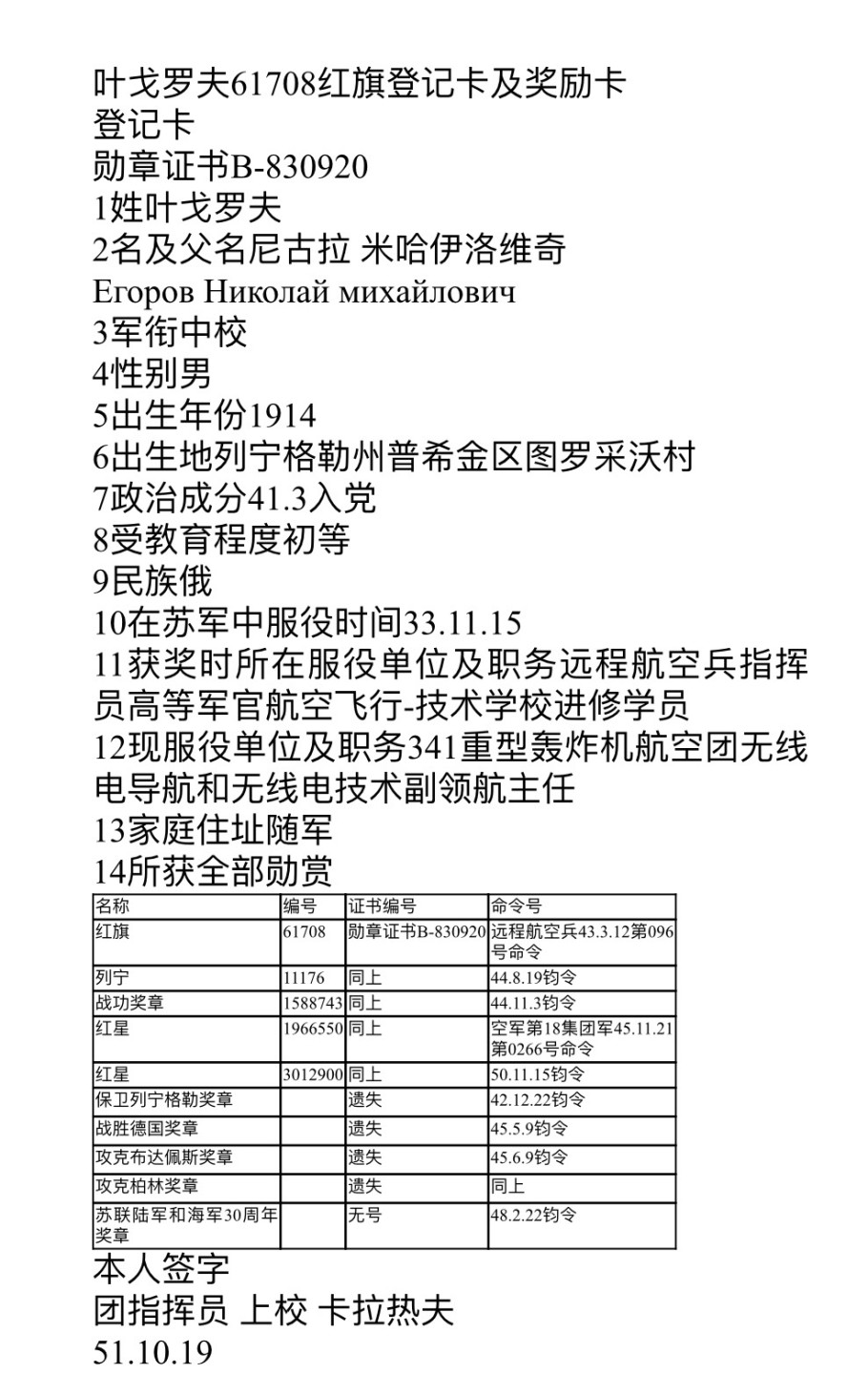 叶戈罗夫61708红旗登记卡及奖励卡
登记卡
勋章证书B-830920
1姓叶戈罗夫
2名及父名尼古拉 米哈伊洛维奇
Егоров Николай михайлович
3军衔中校
4性别男
5出生年份1914
6出生地列宁格勒州普希金区图罗采沃村
7政治成分41.3入党
8受教育程度初等
9民族俄
10在苏军中服役时间33.11.15
11获奖时所在服役单位及职务远程航空兵指挥员高等军官航空飞行-技术学校进修学员
12现服役单位及职务341重型轰炸机航空团无线电导航和无线电技术副领航主任
13家庭住址随军
14所获全部勋赏

| 名称 | 编号 | 证书编号 | 命令号 |
|---|---|---|---|
| 红旗 | 61708 | 勋章证书B-830920 | 远程航空兵43.3.12第096号命令 |
| 列宁 | 11176 | 同上 | 44.8.19钧令 |
| 战功奖章 | 1588743 | 同上 | 44.11.3钧令 |
| 红星 | 1966550 | 同上 | 空军第18集团军45.11.21第0266号命令 |
| 红星 | 3012900 | 同上 | 50.11.15钧令 |
| 保卫列宁格勒奖章 | | 遗失 | 42.12.22钧令 |
| 战胜德国奖章 | | 遗失 | 45.5.9钧令 |
| 攻克布达佩斯奖章 | | 遗失 | 45.6.9钧令 |
| 攻克柏林奖章 | | 遗失 | 同上 |
| 苏联陆军和海军30周年奖章 | | 无号 | 48.2.22钧令 |

本人签字
团指挥员 上校 卡拉热夫
51.10.19